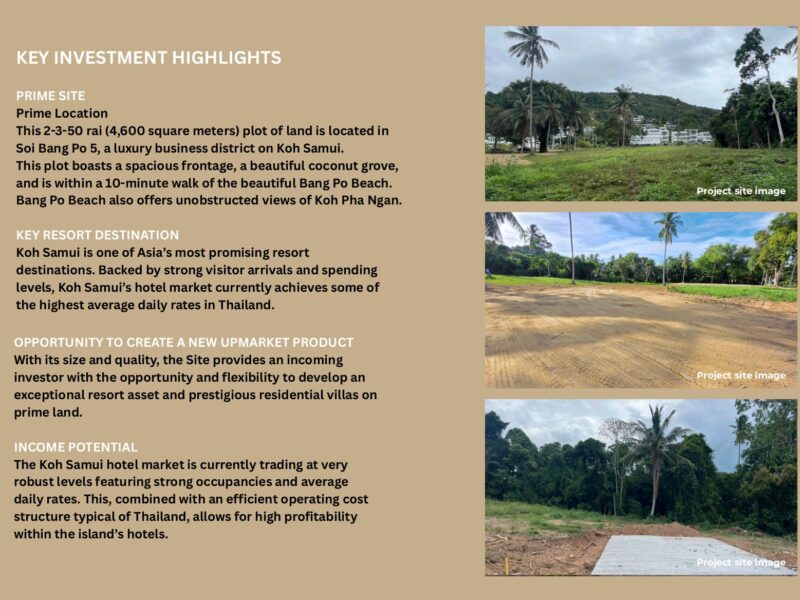 KEY INVESTMENT HIGHLIGHTS

PRIME SITE
Prime Location
This 2-3-50 rai (4,600 square meters) plot of land is located in Soi Bang Po 5, a luxury business district on Koh Samui.
This plot boasts a spacious frontage, a beautiful coconut grove, and is within a 10-minute walk of the beautiful Bang Po Beach.
Bang Po Beach also offers unobstructed views of Koh Pha Ngan.

KEY RESORT DESTINATION
Koh Samui is one of Asia's most promising resort destinations. Backed by strong visitor arrivals and spending levels, Koh Samui's hotel market currently achieves some of the highest average daily rates in Thailand.

OPPORTUNITY TO CREATE A NEW UPMARKET PRODUCT
With its size and quality, the Site provides an incoming investor with the opportunity and flexibility to develop an exceptional resort asset and prestigious residential villas on prime land.

INCOME POTENTIAL
The Koh Samui hotel market is currently trading at very robust levels featuring strong occupancies and average daily rates. This, combined with an efficient operating cost structure typical of Thailand, allows for high profitability within the island's hotels.

Project site image

Project site image

Project site image